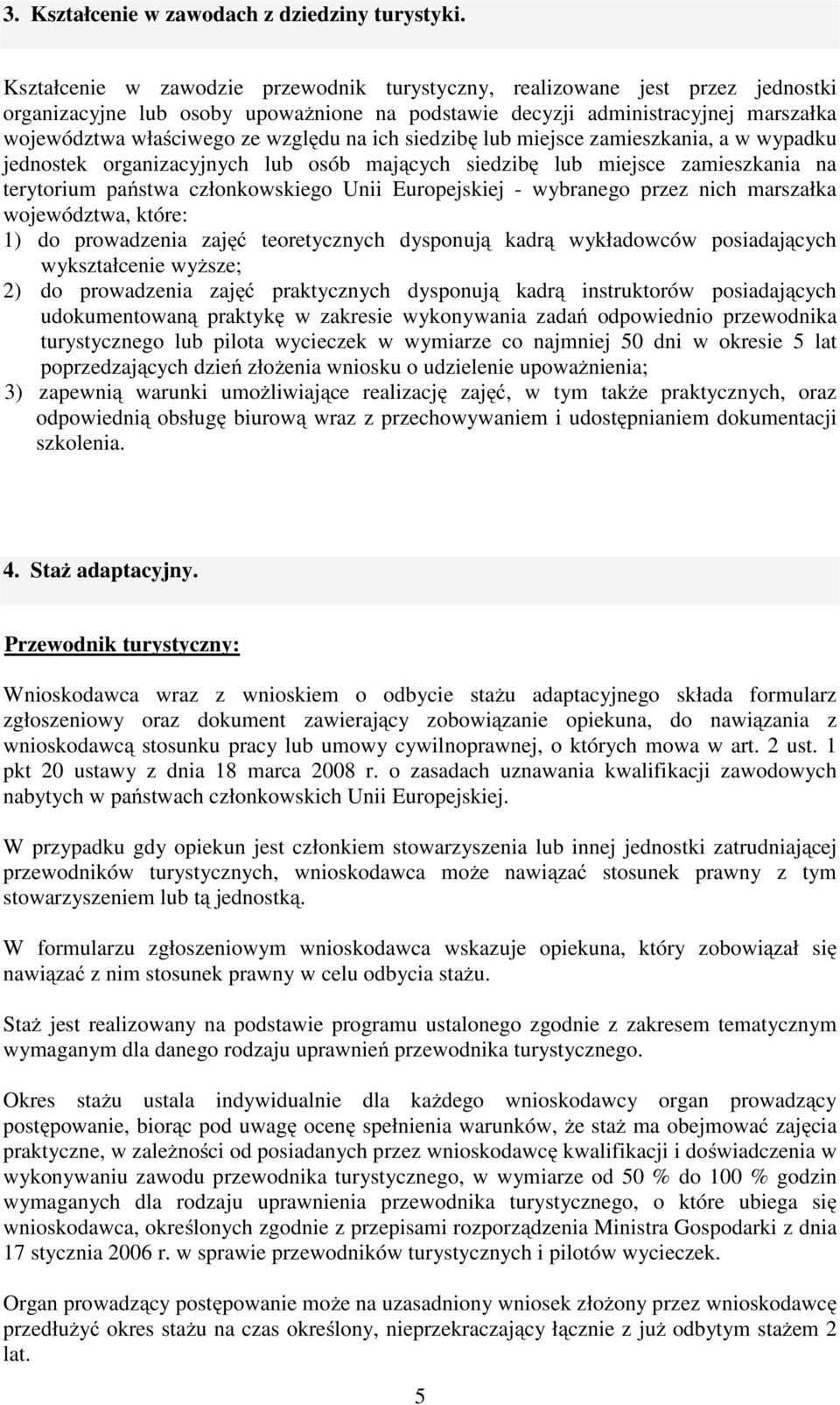 3. Kształcenie w zawodach z dziedziny turystyki.

Kształcenie w zawodzie przewodnik turystyczny, realizowane jest przez jednostki organizacyjne lub osoby upoważnione na podstawie decyzji administracyjnej marszałka województwa właściwego ze względu na ich siedzibę lub miejsce zamieszkania, a w wypadku jednostek organizacyjnych lub osób mających siedzibę lub miejsce zamieszkania na terytorium państwa członkowskiego Unii Europejskiej - wybranego przez nich marszałka województwa, które:
1) do prowadzenia zajęć teoretycznych dysponują kadrą wykładowców posiadających wykształcenie wyższe;
2) do prowadzenia zajęć praktycznych dysponują kadrą instruktorów posiadających udokumentowaną praktykę w zakresie wykonywania zadań odpowiednio przewodnika turystycznego lub pilota wycieczek w wymiarze co najmniej 50 dni w okresie 5 lat poprzedzających dzień złożenia wniosku o udzielenie upoważnienia;
3) zapewnią warunki umożliwiające realizację zajęć, w tym także praktycznych, oraz odpowiednią obsługę biurową wraz z przechowywaniem i udostępnianiem dokumentacji szkolenia.

4. Staż adaptacyjny.

Przewodnik turystyczny:

Wnioskodawca wraz z wnioskiem o odbycie stażu adaptacyjnego składa formularz zgłoszeniowy oraz dokument zawierający zobowiązanie opiekuna, do nawiązania z wnioskodawcą stosunku pracy lub umowy cywilnoprawnej, o których mowa w art. 2 ust. 1 pkt 20 ustawy z dnia 18 marca 2008 r. o zasadach uznawania kwalifikacji zawodowych nabytych w państwach członkowskich Unii Europejskiej.

W przypadku gdy opiekun jest członkiem stowarzyszenia lub innej jednostki zatrudniającej przewodników turystycznych, wnioskodawca może nawiązać stosunek prawny z tym stowarzyszeniem lub tą jednostką.

W formularzu zgłoszeniowym wnioskodawca wskazuje opiekuna, który zobowiązał się nawiązać z nim stosunek prawny w celu odbycia stażu.

Staż jest realizowany na podstawie programu ustalonego zgodnie z zakresem tematycznym wymaganym dla danego rodzaju uprawnień przewodnika turystycznego.

Okres stażu ustala indywidualnie dla każdego wnioskodawcy organ prowadzący postępowanie, biorąc pod uwagę ocenę spełnienia warunków, że staż ma obejmować zajęcia praktyczne, w zależności od posiadanych przez wnioskodawcę kwalifikacji i doświadczenia w wykonywaniu zawodu przewodnika turystycznego, w wymiarze od 50 % do 100 % godzin wymaganych dla rodzaju uprawnienia przewodnika turystycznego, o które ubiega się wnioskodawca, określonych zgodnie z przepisami rozporządzenia Ministra Gospodarki z dnia 17 stycznia 2006 r. w sprawie przewodników turystycznych i pilotów wycieczek.

Organ prowadzący postępowanie może na uzasadniony wniosek złożony przez wnioskodawcę przedłużyć okres stażu na czas określony, nieprzekraczający łącznie z już odbytym stażem 2 lat.

5